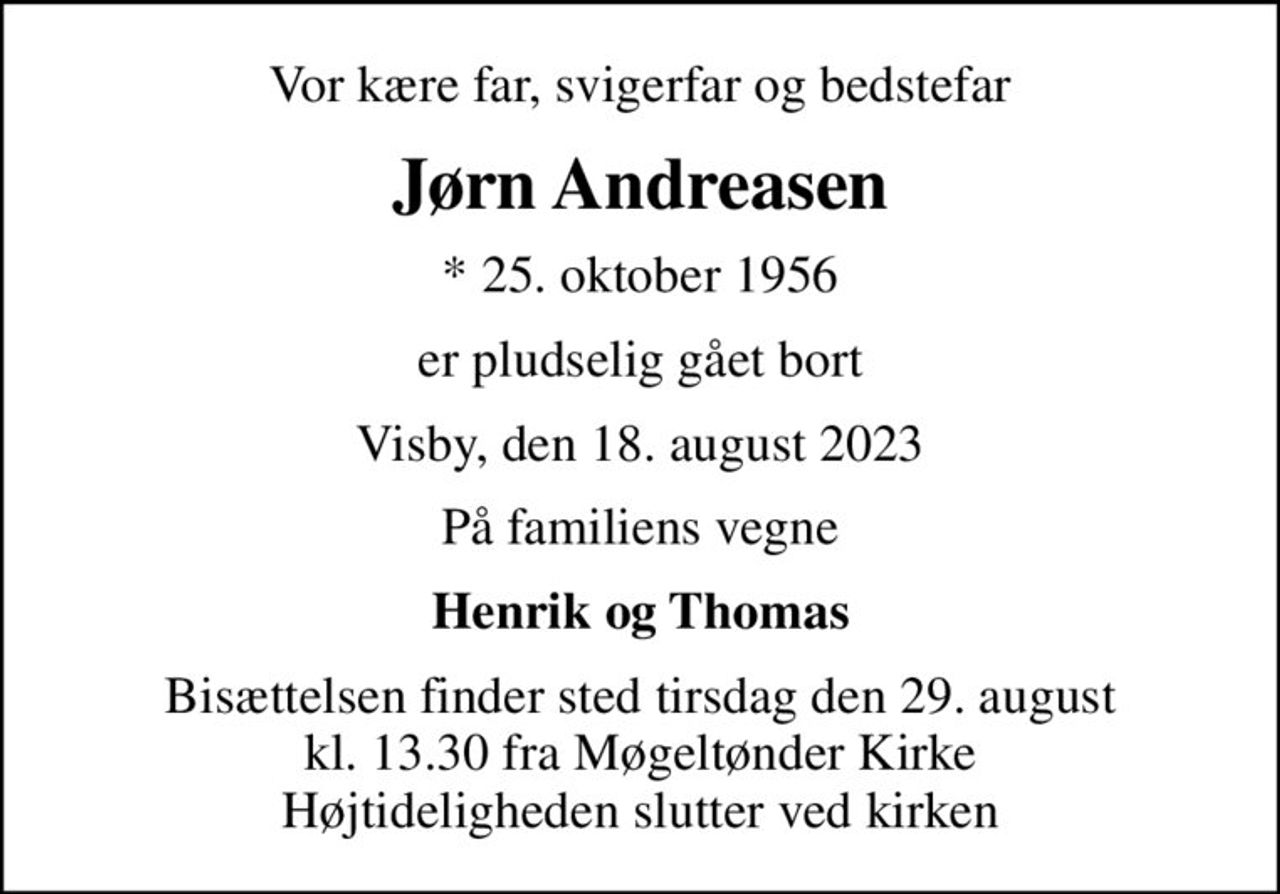 Vor kære far, svigerfar og bedstefar

Jørn Andreasen

* 25. oktober 1956

er pludselig gået bort

Visby, den 18. august 2023

På familiens vegne

Henrik og Thomas

Bisættelsen finder sted tirsdag den 29. august
kl. 13.30 fra Møgeltønder Kirke
Højtideligheden slutter ved kirken